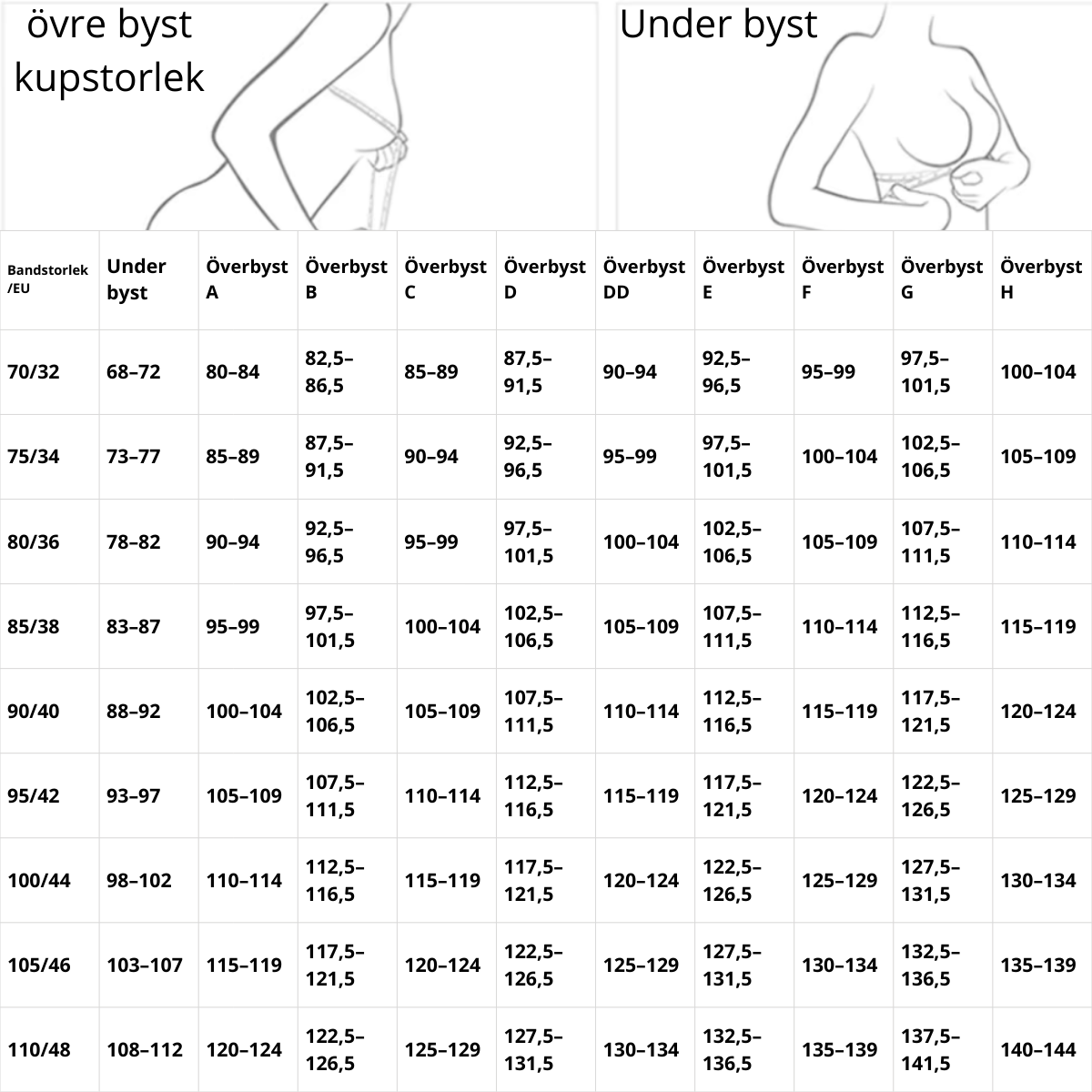 övre byst
kupstorlek

Under byst

| Bandstorlek /EU | Under byst | Överbyst A | Överbyst B | Överbyst C | Överbyst D | Överbyst DD | Överbyst E | Överbyst F | Överbyst G | Överbyst H |
|---|---|---|---|---|---|---|---|---|---|---|
| 70/32 | 68–72 | 80–84 | 82,5–86,5 | 85–89 | 87,5–91,5 | 90–94 | 92,5–96,5 | 95–99 | 97,5–101,5 | 100–104 |
| 75/34 | 73–77 | 85–89 | 87,5–91,5 | 90–94 | 92,5–96,5 | 95–99 | 97,5–101,5 | 100–104 | 102,5–106,5 | 105–109 |
| 80/36 | 78–82 | 90–94 | 92,5–96,5 | 95–99 | 97,5–101,5 | 100–104 | 102,5–106,5 | 105–109 | 107,5–111,5 | 110–114 |
| 85/38 | 83–87 | 95–99 | 97,5–101,5 | 100–104 | 102,5–106,5 | 105–109 | 107,5–111,5 | 110–114 | 112,5–116,5 | 115–119 |
| 90/40 | 88–92 | 100–104 | 102,5–106,5 | 105–109 | 107,5–111,5 | 110–114 | 112,5–116,5 | 115–119 | 117,5–121,5 | 120–124 |
| 95/42 | 93–97 | 105–109 | 107,5–111,5 | 110–114 | 112,5–116,5 | 115–119 | 117,5–121,5 | 120–124 | 122,5–126,5 | 125–129 |
| 100/44 | 98–102 | 110–114 | 112,5–116,5 | 115–119 | 117,5–121,5 | 120–124 | 122,5–126,5 | 125–129 | 127,5–131,5 | 130–134 |
| 105/46 | 103–107 | 115–119 | 117,5–121,5 | 120–124 | 122,5–126,5 | 125–129 | 127,5–131,5 | 130–134 | 132,5–136,5 | 135–139 |
| 110/48 | 108–112 | 120–124 | 122,5–126,5 | 125–129 | 127,5–131,5 | 130–134 | 132,5–136,5 | 135–139 | 137,5–141,5 | 140–144 |